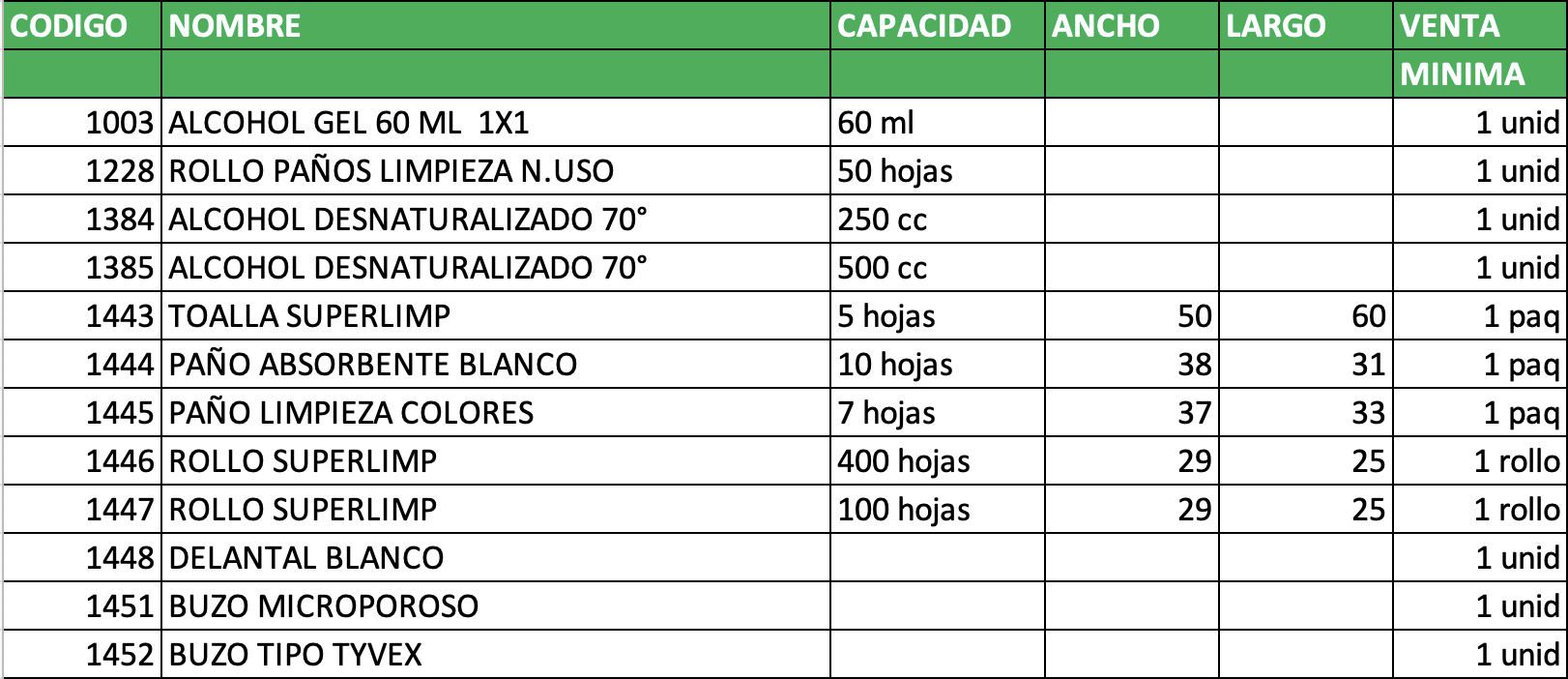 | CODIGO | NOMBRE | CAPACIDAD | ANCHO | LARGO | VENTA MINIMA |
|---|---|---|---|---|---|
| 1003 | ALCOHOL GEL 60 ML 1X1 | 60 ml | | | 1 unid |
| 1228 | ROLLO PAÑOS LIMPIEZA N.USO | 50 hojas | | | 1 unid |
| 1384 | ALCOHOL DESNATURALIZADO 70° | 250 cc | | | 1 unid |
| 1385 | ALCOHOL DESNATURALIZADO 70° | 500 cc | | | 1 unid |
| 1443 | TOALLA SUPERLIMP | 5 hojas | 50 | 60 | 1 paq |
| 1444 | PAÑO ABSORBENTE BLANCO | 10 hojas | 38 | 31 | 1 paq |
| 1445 | PAÑO LIMPIEZA COLORES | 7 hojas | 37 | 33 | 1 paq |
| 1446 | ROLLO SUPERLIMP | 400 hojas | 29 | 25 | 1 rollo |
| 1447 | ROLLO SUPERLIMP | 100 hojas | 29 | 25 | 1 rollo |
| 1448 | DELANTAL BLANCO | | | | 1 unid |
| 1451 | BUZO MICROPOROSO | | | | 1 unid |
| 1452 | BUZO TIPO TYVEX | | | | 1 unid |